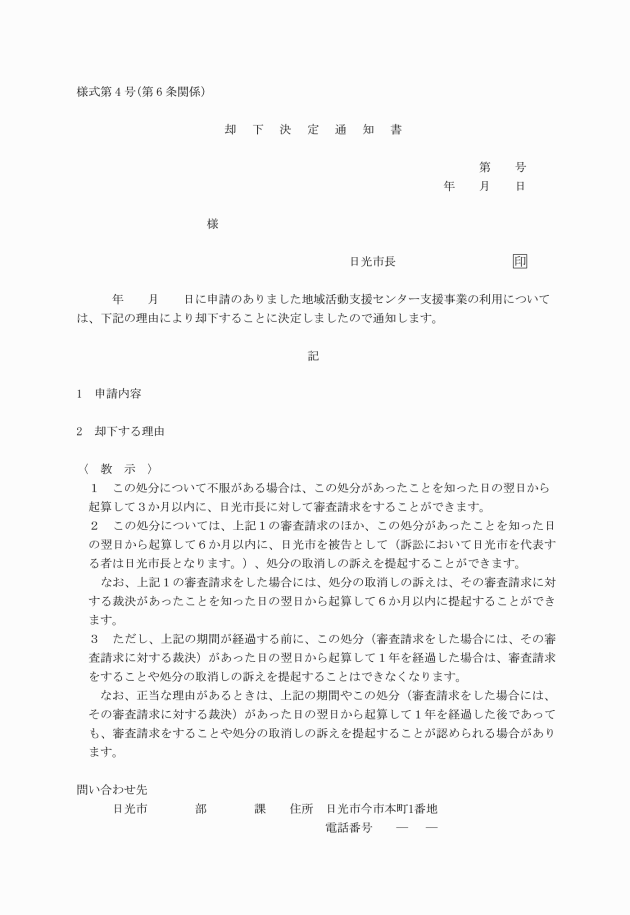 様式第４号(第６条関係)

却　下　決　定　通　知　書

第　　号
年　　月　　日

様

日光市長　　　　　　　印

年　　月　　日に申請のありました地域活動支援センター支援事業の利用については、下記の理由により却下することに決定しましたので通知します。

記

１　申請内容

２　却下する理由

〈　教　示　〉
１　この処分について不服がある場合は、この処分があったことを知った日の翌日から起算して３か月以内に、日光市長に対して審査請求をすることができます。
２　この処分については、上記１の審査請求のほか、この処分があったことを知った日の翌日から起算して６か月以内に、日光市を被告として（訴訟において日光市を代表する者は日光市長となります。）、処分の取消しの訴えを提起することができます。
なお、上記１の審査請求をした場合には、処分の取消しの訴えは、その審査請求に対する裁決があったことを知った日の翌日から起算して６か月以内に提起することができます。
３　ただし、上記の期間が経過する前に、この処分（審査請求をした場合には、その審査請求に対する裁決）があった日の翌日から起算して１年を経過した場合は、審査請求をすることや処分の取消しの訴えを提起することはできなくなります。
なお、正当な理由があるときは、上記の期間やこの処分（審査請求をした場合には、その審査請求に対する裁決）があった日の翌日から起算して１年を経過した後であっても、審査請求をすることや処分の取消しの訴えを提起することが認められる場合があります。

問い合わせ先
日光市　　　部　　　課　　住所　日光市今市本町1番地
電話番号　　―　―